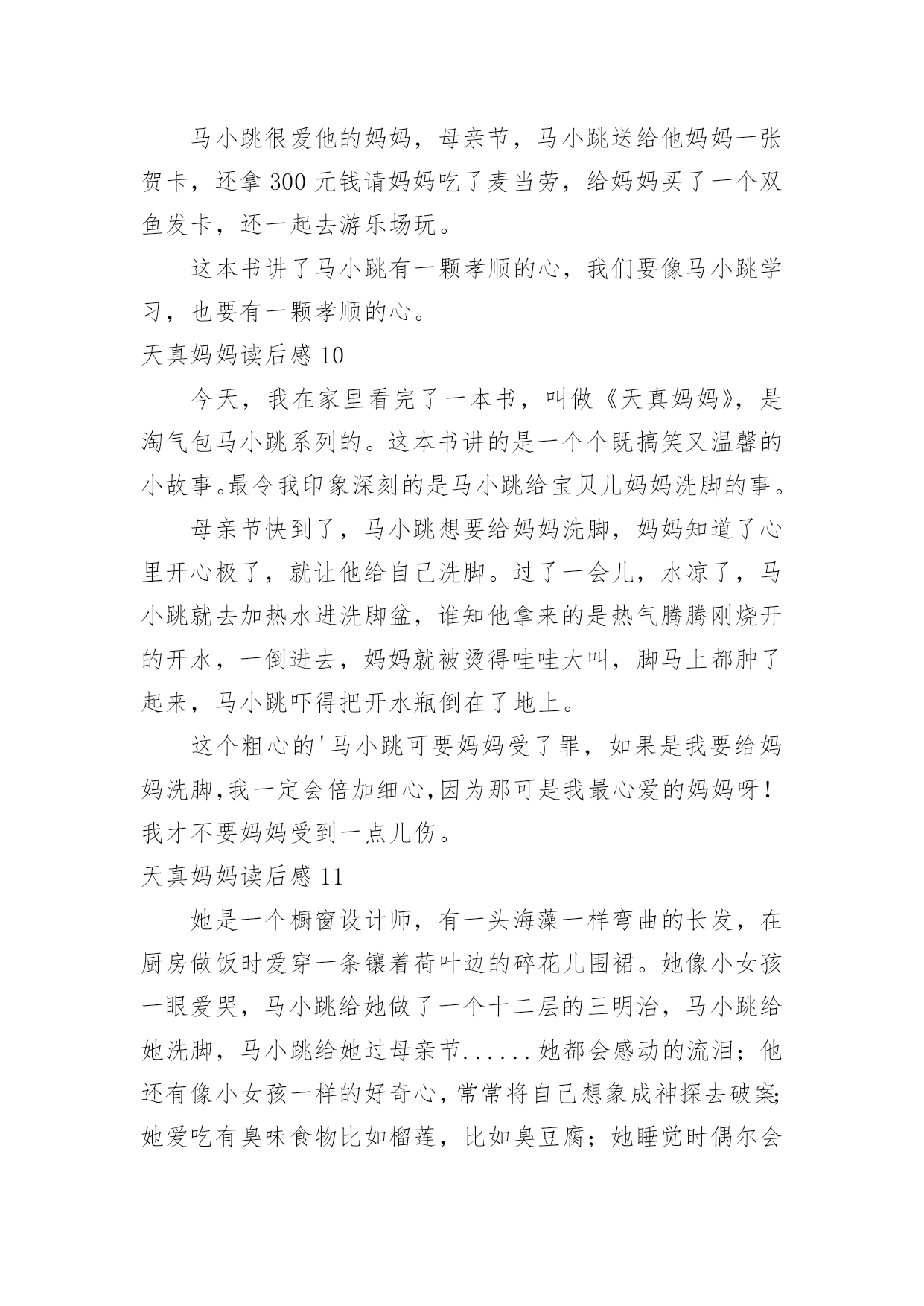 马小跳很爱他的妈妈，母亲节，马小跳送给他妈妈一张贺卡，还拿 300 元钱请妈妈吃了麦当劳，给妈妈买了一个双鱼发卡，还一起去游乐场玩。

这本书讲了马小跳有一颗孝顺的心，我们要像马小跳学习，也要有一颗孝顺的心。

天真妈妈读后感 10

今天，我在家里看完了一本书，叫做《天真妈妈》，是淘气包马小跳系列的。这本书讲的是一个个既搞笑又温馨的小故事。最令我印象深刻的是马小跳给宝贝儿妈妈洗脚的事。

母亲节快到了，马小跳想要给妈妈洗脚，妈妈知道了心里开心极了，就让他给自己洗脚。过了一会儿，水凉了，马小跳就去加热水进洗脚盆，谁知他拿来的是热气腾腾刚烧开的开水，一倒进去，妈妈就被烫得哇哇大叫，脚马上都肿了起来，马小跳吓得把开水瓶倒在了地上。

这个粗心的'马小跳可要妈妈受了罪，如果是我要给妈妈洗脚,我一定会倍加细心,因为那可是我最心爱的妈妈呀！我才不要妈妈受到一点儿伤。

天真妈妈读后感 11

她是一个橱窗设计师，有一头海藻一样弯曲的长发，在厨房做饭时爱穿一条镶着荷叶边的碎花儿围裙。她像小女孩一眼爱哭，马小跳给她做了一个十二层的三明治，马小跳给她洗脚，马小跳给她过母亲节......她都会感动的流泪；他还有像小女孩一样的好奇心，常常将自己想象成神探去破案;她爱吃有臭味食物比如榴莲，比如臭豆腐；她睡觉时偶尔会